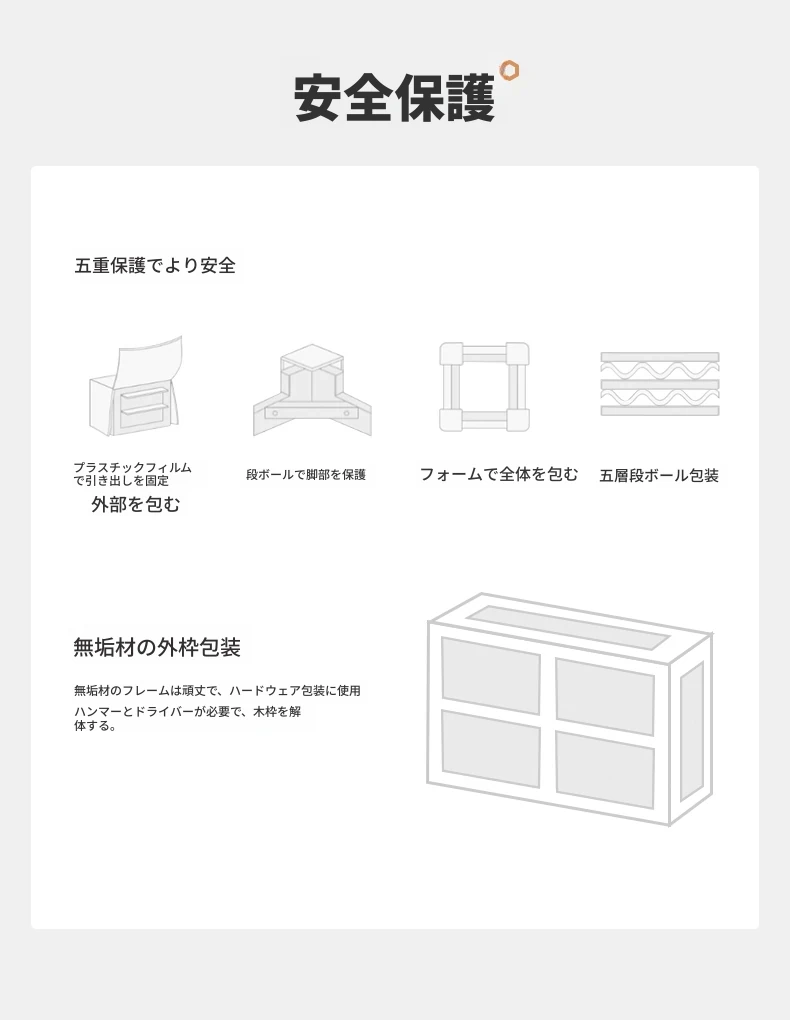 安全保護

五重保護でより安全

プラスチックフィルムで引き出しを固定

外部を包む

段ボールで脚部を保護

フォームで全体を包む

五層段ボール包装

無垢材の外枠包装

無垢材のフレームは頑丈で、ハードウェア包装に使用ハンマーとドライバーが必要で、木枠を解体する。